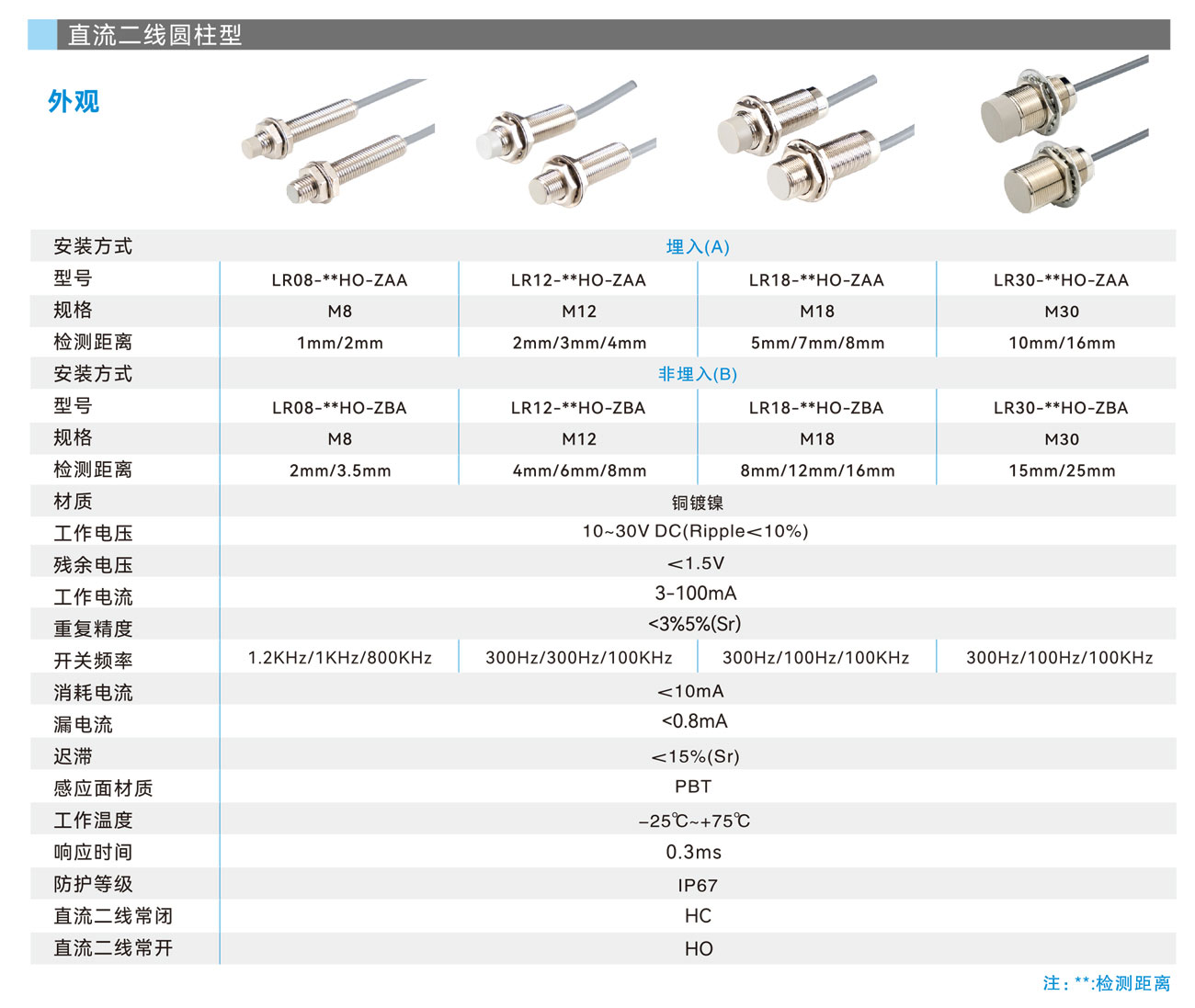 直流二线圆柱型

外观

| 安装方式 | 埋入(A) | | | |
|---|---|---|---|---|
| 型号 | LR08-**HO-ZAA | LR12-**HO-ZAA | LR18-**HO-ZAA | LR30-**HO-ZAA |
| 规格 | M8 | M12 | M18 | M30 |
| 检测距离 | 1mm/2mm | 2mm/3mm/4mm | 5mm/7mm/8mm | 10mm/16mm |
| 安装方式 | 非埋入(B) | | | |
| 型号 | LR08-**HO-ZBA | LR12-**HO-ZBA | LR18-**HO-ZBA | LR30-**HO-ZBA |
| 规格 | M8 | M12 | M18 | M30 |
| 检测距离 | 2mm/3.5mm | 4mm/6mm/8mm | 8mm/12mm/16mm | 15mm/25mm |
| 材质 | 铜镀镍 | | | |
| 工作电压 | 10~30V DC(Ripple<10%) | | | |
| 残余电压 | <1.5V | | | |
| 工作电流 | 3-100mA | | | |
| 重复精度 | <3%5%(Sr) | | | |
| 开关频率 | 1.2KHz/1KHz/800KHz | 300Hz/300Hz/100KHz | 300Hz/100Hz/100KHz | 300Hz/100Hz/100KHz |
| 消耗电流 | <10mA | | | |
| 漏电流 | <0.8mA | | | |
| 迟滞 | <15%(Sr) | | | |
| 感应面材质 | PBT | | | |
| 工作温度 | -25℃~+75℃ | | | |
| 响应时间 | 0.3ms | | | |
| 防护等级 | IP67 | | | |
| 直流二线常闭 | HC | | | |
| 直流二线常开 | HO | | | |

注：**:检测距离